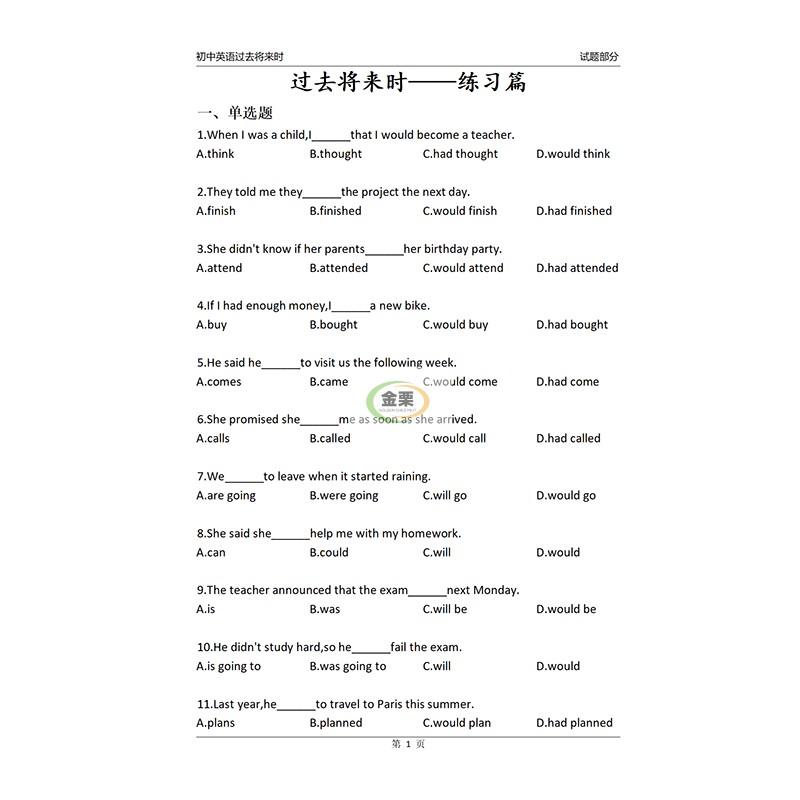 初中英语过去将来时　　试题部分

过去将来时——练习篇

一、单选题

1.When I was a child,I______that I would become a teacher.
A.think　B.thought　C.had thought　D.would think

2.They told me they______the project the next day.
A.finish　B.finished　C.would finish　D.had finished

3.She didn't know if her parents______her birthday party.
A.attend　B.attended　C.would attend　D.had attended

4.If I had enough money,I______a new bike.
A.buy　B.bought　C.would buy　D.had bought

5.He said he______to visit us the following week.
A.comes　B.came　C.would come　D.had come

金栗

6.She promised she______me as soon as she arrived.
A.calls　B.called　C.would call　D.had called

7.We______to leave when it started raining.
A.are going　B.were going　C.will go　D.would go

8.She said she______help me with my homework.
A.can　B.could　C.will　D.would

9.The teacher announced that the exam______next Monday.
A.is　B.was　C.will be　D.would be

10.He didn't study hard,so he______fail the exam.
A.is going to　B.was going to　C.will　D.would

11.Last year,he______to travel to Paris this summer.
A.plans　B.planned　C.would plan　D.had planned

第 1 页